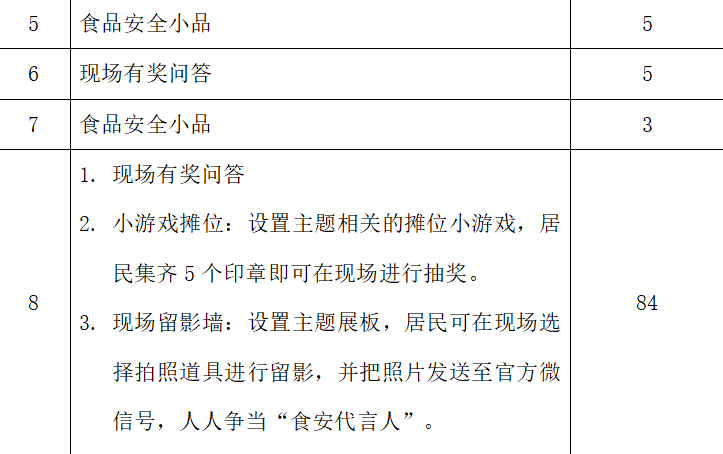 | 5 | 食品安全小品 | 5 |
|---|---|---|
| 6 | 现场有奖问答 | 5 |
| 7 | 食品安全小品 | 3 |
| 8 | 1.现场有奖问答 2.小游戏摊位：设置主题相关的摊位小游戏，居民集齐5个印章即可在现场进行抽奖。 3.现场留影墙：设置主题展板，居民可在现场选择拍照道具进行留影，并把照片发送至官方微信号，人人争当“食安代言人”。 | 84 |